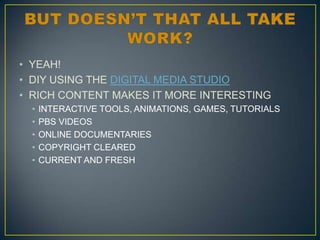 BUT DOESN'T THAT ALL TAKE WORK?

• YEAH!
• DIY USING THE DIGITAL MEDIA STUDIO
• RICH CONTENT MAKES IT MORE INTERESTING
  • INTERACTIVE TOOLS, ANIMATIONS, GAMES, TUTORIALS
  • PBS VIDEOS
  • ONLINE DOCUMENTARIES
  • COPYRIGHT CLEARED
  • CURRENT AND FRESH